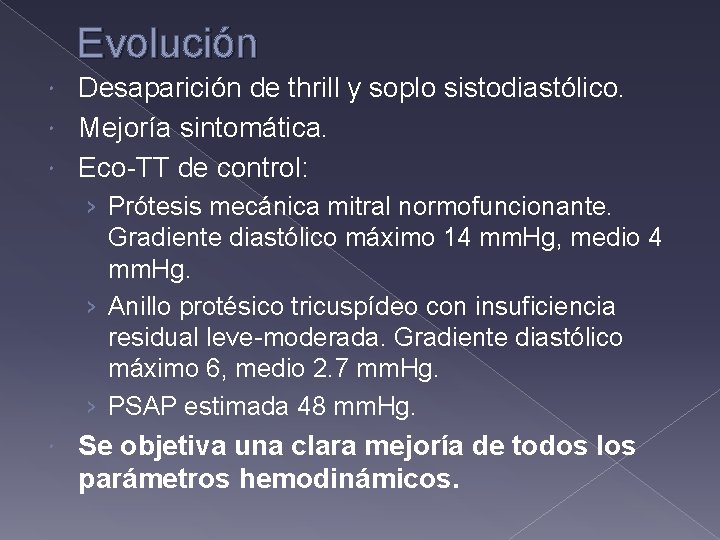 Evolución

Desaparición de thrill y soplo sistodiastólico.

Mejoría sintomática.

Eco-TT de control:

› Prótesis mecánica mitral normofuncionante. Gradiente diastólico máximo 14 mmHg, medio 4 mmHg.

› Anillo protésico tricuspídeo con insuficiencia residual leve-moderada. Gradiente diastólico máximo 6, medio 2.7 mmHg.

› PSAP estimada 48 mmHg.

Se objetiva una clara mejoría de todos los parámetros hemodinámicos.